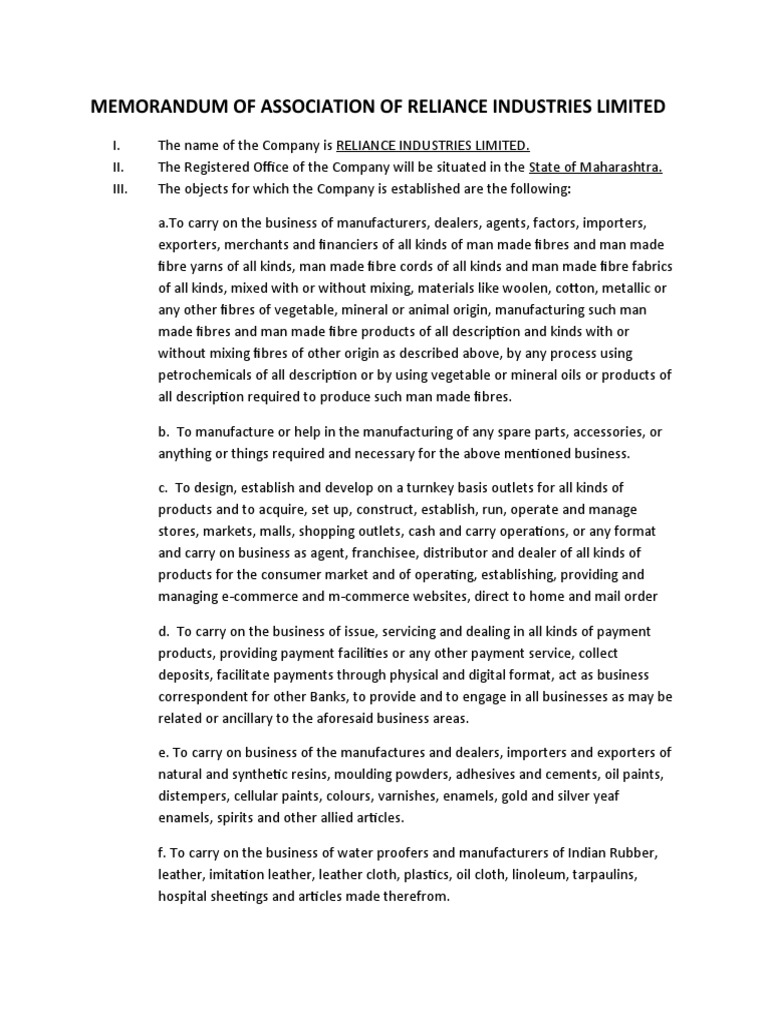 MEMORANDUM OF ASSOCIATION OF RELIANCE INDUSTRIES LIMITED

I. The name of the Company is RELIANCE INDUSTRIES LIMITED.
II. The Registered Office of the Company will be situated in the State of Maharashtra.
III. The objects for which the Company is established are the following:

a.To carry on the business of manufacturers, dealers, agents, factors, importers, exporters, merchants and financiers of all kinds of man made fibres and man made fibre yarns of all kinds, man made fibre cords of all kinds and man made fibre fabrics of all kinds, mixed with or without mixing, materials like woolen, cotton, metallic or any other fibres of vegetable, mineral or animal origin, manufacturing such man made fibres and man made fibre products of all description and kinds with or without mixing fibres of other origin as described above, by any process using petrochemicals of all description or by using vegetable or mineral oils or products of all description required to produce such man made fibres.

b. To manufacture or help in the manufacturing of any spare parts, accessories, or anything or things required and necessary for the above mentioned business.

c. To design, establish and develop on a turnkey basis outlets for all kinds of products and to acquire, set up, construct, establish, run, operate and manage stores, markets, malls, shopping outlets, cash and carry operations, or any format and carry on business as agent, franchisee, distributor and dealer of all kinds of products for the consumer market and of operating, establishing, providing and managing e-commerce and m-commerce websites, direct to home and mail order

d. To carry on the business of issue, servicing and dealing in all kinds of payment products, providing payment facilities or any other payment service, collect deposits, facilitate payments through physical and digital format, act as business correspondent for other Banks, to provide and to engage in all businesses as may be related or ancillary to the aforesaid business areas.

e. To carry on business of the manufactures and dealers, importers and exporters of natural and synthetic resins, moulding powders, adhesives and cements, oil paints, distempers, cellular paints, colours, varnishes, enamels, gold and silver yeaf enamels, spirits and other allied articles.

f. To carry on the business of water proofers and manufacturers of Indian Rubber, leather, imitation leather, leather cloth, plastics, oil cloth, linoleum, tarpaulins, hospital sheetings and articles made therefrom.